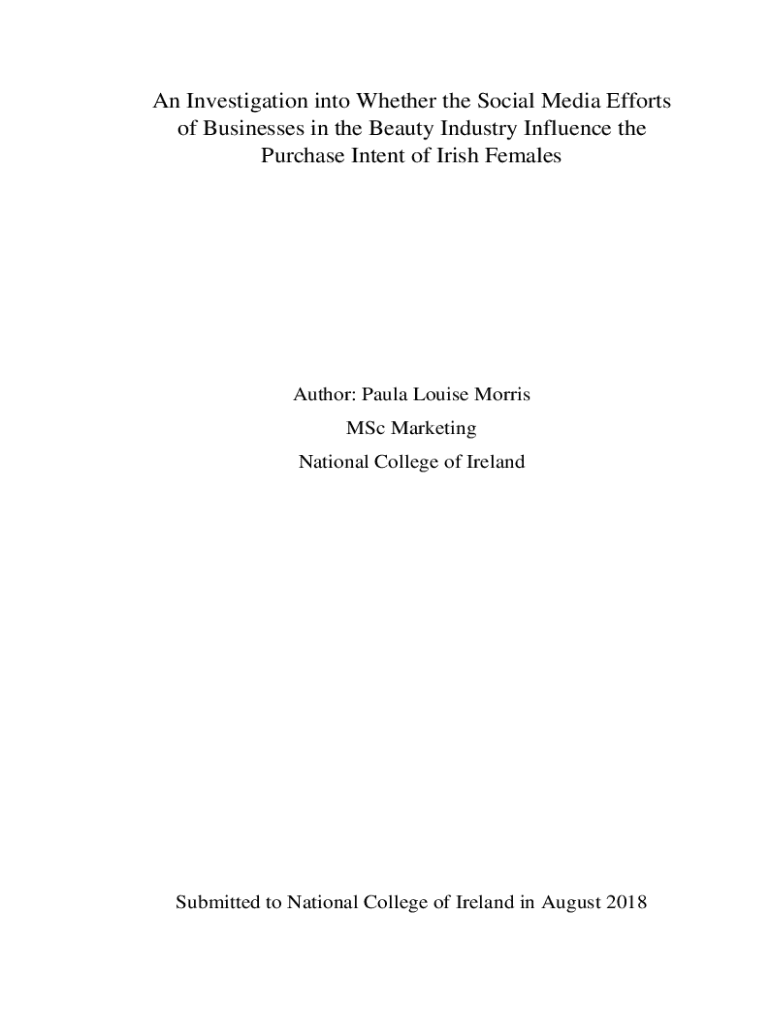 An Investigation into Whether the Social Media Efforts of Businesses in the Beauty Industry Influence the Purchase Intent of Irish Females

Author: Paula Louise Morris

MSc Marketing

National College of Ireland

Submitted to National College of Ireland in August 2018